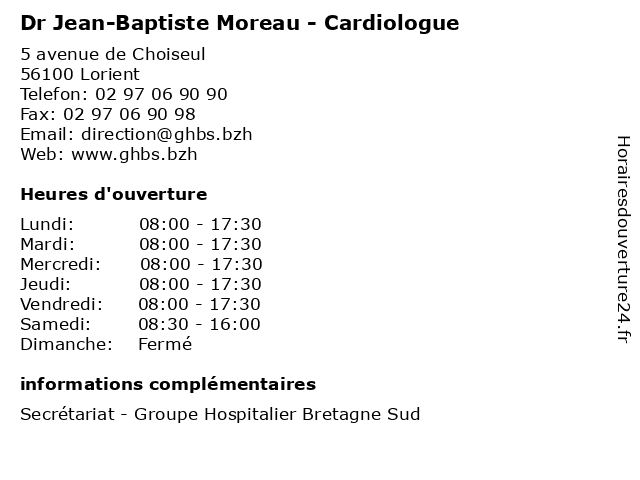 Dr Jean-Baptiste Moreau - Cardiologue

5 avenue de Choiseul
56100 Lorient
Telefon: 02 97 06 90 90
Fax: 02 97 06 90 98
Email: direction@ghbs.bzh
Web: www.ghbs.bzh

Heures d'ouverture

| | |
|---|---|
| Lundi: | 08:00 - 17:30 |
| Mardi: | 08:00 - 17:30 |
| Mercredi: | 08:00 - 17:30 |
| Jeudi: | 08:00 - 17:30 |
| Vendredi: | 08:00 - 17:30 |
| Samedi: | 08:30 - 16:00 |
| Dimanche: | Fermé |

informations complémentaires

Secrétariat - Groupe Hospitalier Bretagne Sud

Horairesdouverture24.fr